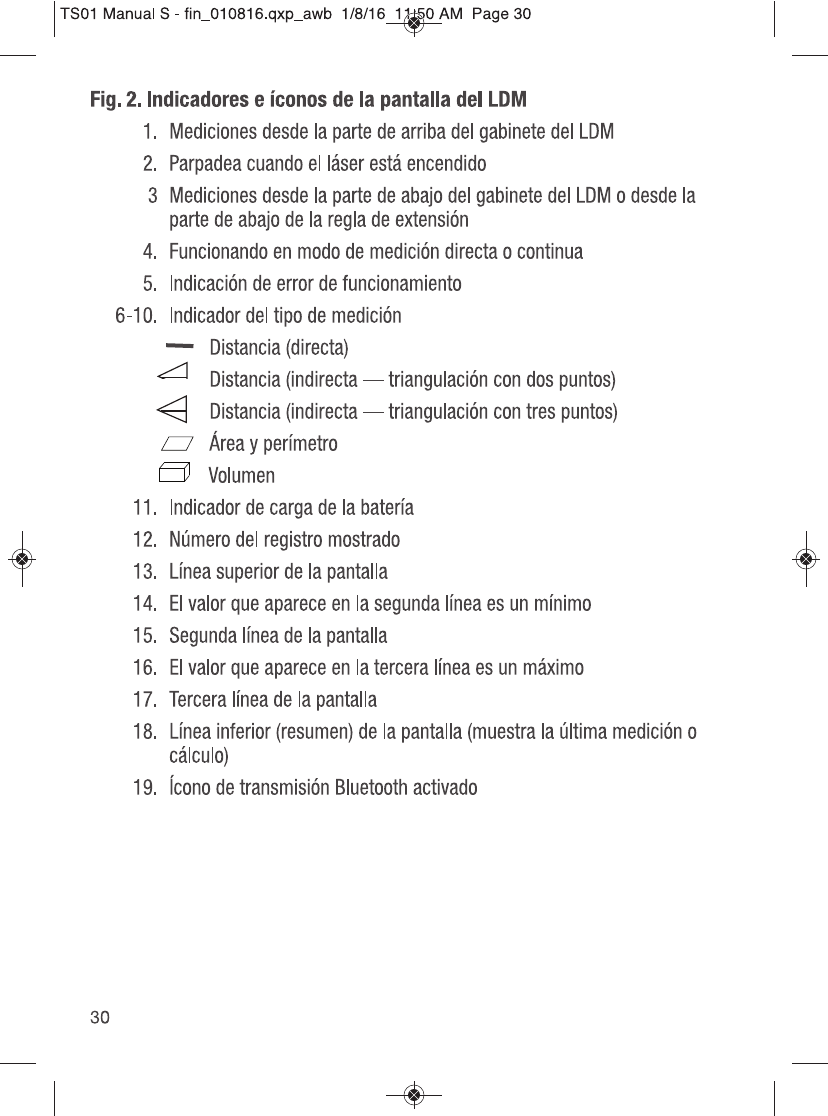 TS01 Manual S - fin_010816.qxp_awb 1/8/16 11:50 AM Page 30

Fig. 2. Indicadores e íconos de la pantalla del LDM

1. Mediciones desde la parte de arriba del gabinete del LDM
2. Parpadea cuando el láser está encendido
3 Mediciones desde la parte de abajo del gabinete del LDM o desde la parte de abajo de la regla de extensión
4. Funcionando en modo de medición directa o continua
5. Indicación de error de funcionamiento
6-10. Indicador del tipo de medición
Distancia (directa)
Distancia (indirecta — triangulación con dos puntos)
Distancia (indirecta — triangulación con tres puntos)
Área y perímetro
Volumen
11. Indicador de carga de la batería
12. Número del registro mostrado
13. Línea superior de la pantalla
14. El valor que aparece en la segunda línea es un mínimo
15. Segunda línea de la pantalla
16. El valor que aparece en la tercera línea es un máximo
17. Tercera línea de la pantalla
18. Línea inferior (resumen) de la pantalla (muestra la última medición o cálculo)
19. Ícono de transmisión Bluetooth activado

30